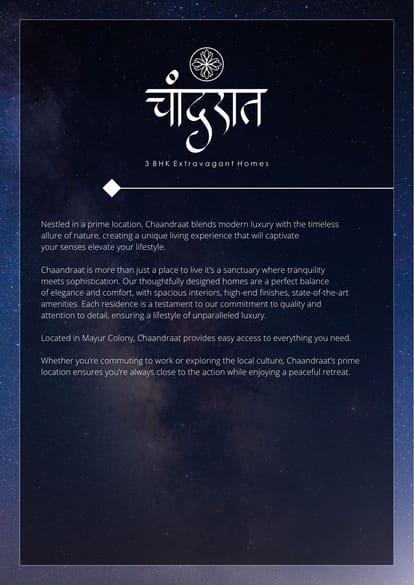 चांदरात

3 BHK Extravagant Homes

Nestled in a prime location, Chaandraat blends modern luxury with the timeless allure of nature, creating a unique living experience that will captivate your senses elevate your lifestyle.

Chaandraat is more than just a place to live it's a sanctuary where tranquility meets sophistication. Our thoughtfully designed homes are a perfect balance of elegance and comfort, with spacious interiors, high-end finishes, state-of-the-art amenities. Each residence is a testament to our commitment to quality and attention to detail, ensuring a lifestyle of unparalleled luxury.

Located in Mayur Colony, Chaandraat provides easy access to everything you need.

Whether you're commuting to work or exploring the local culture, Chaandraat's prime location ensures you're always close to the action while enjoying a peaceful retreat.